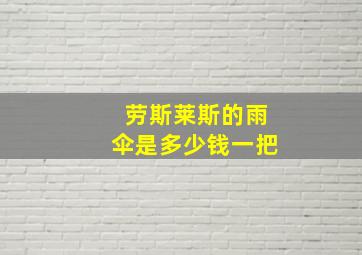 劳斯莱斯的雨伞是多少钱一把